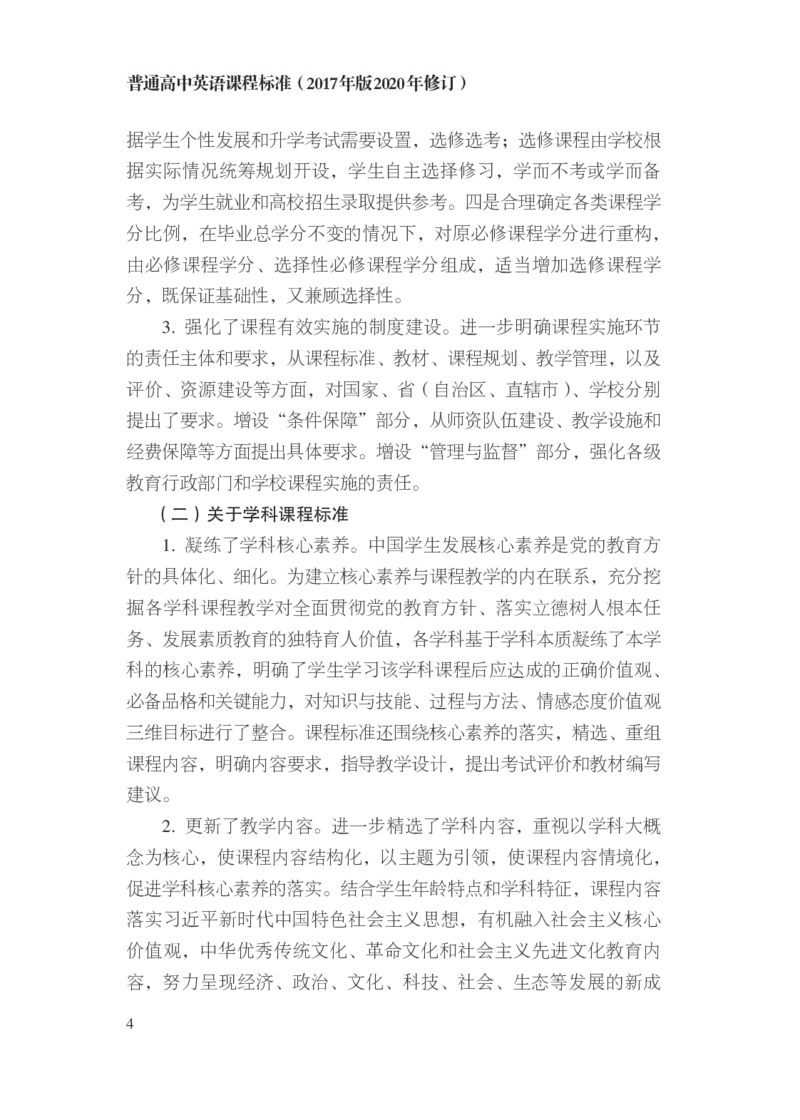 普通高中英语课程标准（2017年版2020年修订）

据学生个性发展和升学考试需要设置，选修选考；选修课程由学校根据实际情况统筹规划开设，学生自主选择修习，学而不考或学而备考，为学生就业和高校招生录取提供参考。四是合理确定各类课程学分比例，在毕业总学分不变的情况下，对原必修课程学分进行重构，由必修课程学分、选择性必修课程学分组成，适当增加选修课程学分，既保证基础性，又兼顾选择性。

3. 强化了课程有效实施的制度建设。进一步明确课程实施环节的责任主体和要求，从课程标准、教材、课程规划、教学管理，以及评价、资源建设等方面，对国家、省（自治区、直辖市）、学校分别提出了要求。增设“条件保障”部分，从师资队伍建设、教学设施和经费保障等方面提出具体要求。增设“管理与监督”部分，强化各级教育行政部门和学校课程实施的责任。

（二）关于学科课程标准

1. 凝练了学科核心素养。中国学生发展核心素养是党的教育方针的具体化、细化。为建立核心素养与课程教学的内在联系，充分挖掘各学科课程教学对全面贯彻党的教育方针、落实立德树人根本任务、发展素质教育的独特育人价值，各学科基于学科本质凝练了本学科的核心素养，明确了学生学习该学科课程后应达成的正确价值观、必备品格和关键能力，对知识与技能、过程与方法、情感态度价值观三维目标进行了整合。课程标准还围绕核心素养的落实，精选、重组课程内容，明确内容要求，指导教学设计，提出考试评价和教材编写建议。

2. 更新了教学内容。进一步精选了学科内容，重视以学科大概念为核心，使课程内容结构化，以主题为引领，使课程内容情境化，促进学科核心素养的落实。结合学生年龄特点和学科特征，课程内容落实习近平新时代中国特色社会主义思想，有机融入社会主义核心价值观，中华优秀传统文化、革命文化和社会主义先进文化教育内容，努力呈现经济、政治、文化、科技、社会、生态等发展的新成

4